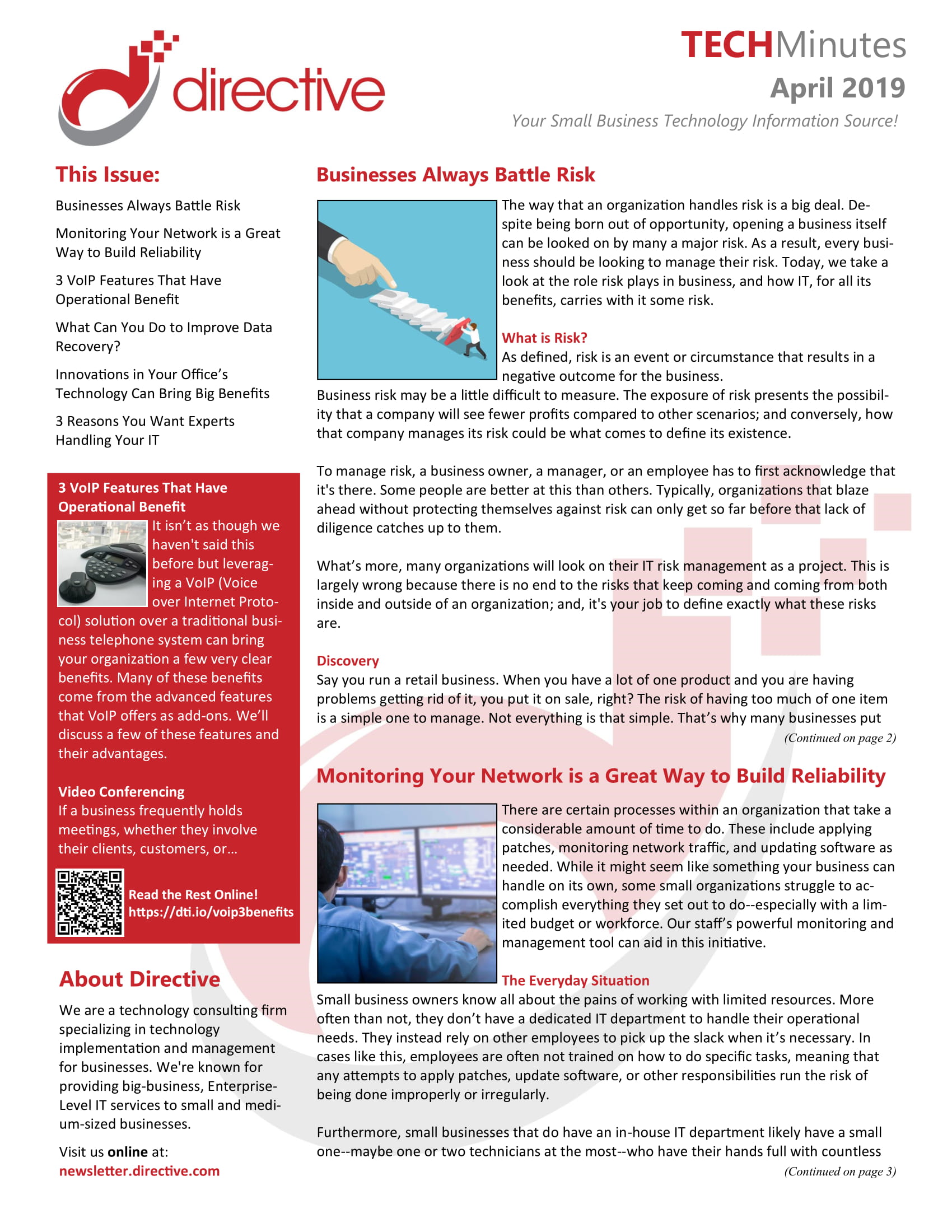 directive

TECHMinutes
April 2019
Your Small Business Technology Information Source!

This Issue:

Businesses Always Battle Risk

Monitoring Your Network is a Great Way to Build Reliability

3 VoIP Features That Have Operational Benefit

What Can You Do to Improve Data Recovery?

Innovations in Your Office's Technology Can Bring Big Benefits

3 Reasons You Want Experts Handling Your IT

3 VoIP Features That Have Operational Benefit

It isn't as though we haven't said this before but leveraging a VoIP (Voice over Internet Protocol) solution over a traditional business telephone system can bring your organization a few very clear benefits. Many of these benefits come from the advanced features that VoIP offers as add-ons. We'll discuss a few of these features and their advantages.

Video Conferencing
If a business frequently holds meetings, whether they involve their clients, customers, or…

Read the Rest Online!
https://dti.io/voip3benefits

About Directive

We are a technology consulting firm specializing in technology implementation and management for businesses. We're known for providing big-business, Enterprise-Level IT services to small and medium-sized businesses.

Visit us online at:
newsletter.directive.com

Businesses Always Battle Risk

The way that an organization handles risk is a big deal. Despite being born out of opportunity, opening a business itself can be looked on by many a major risk. As a result, every business should be looking to manage their risk. Today, we take a look at the role risk plays in business, and how IT, for all its benefits, carries with it some risk.

What is Risk?
As defined, risk is an event or circumstance that results in a negative outcome for the business.
Business risk may be a little difficult to measure. The exposure of risk presents the possibility that a company will see fewer profits compared to other scenarios; and conversely, how that company manages its risk could be what comes to define its existence.

To manage risk, a business owner, a manager, or an employee has to first acknowledge that it's there. Some people are better at this than others. Typically, organizations that blaze ahead without protecting themselves against risk can only get so far before that lack of diligence catches up to them.

What's more, many organizations will look on their IT risk management as a project. This is largely wrong because there is no end to the risks that keep coming and coming from both inside and outside of an organization; and, it's your job to define exactly what these risks are.

Discovery
Say you run a retail business. When you have a lot of one product and you are having problems getting rid of it, you put it on sale, right? The risk of having too much of one item is a simple one to manage. Not everything is that simple. That's why many businesses put
(Continued on page 2)

Monitoring Your Network is a Great Way to Build Reliability

There are certain processes within an organization that take a considerable amount of time to do. These include applying patches, monitoring network traffic, and updating software as needed. While it might seem like something your business can handle on its own, some small organizations struggle to accomplish everything they set out to do--especially with a limited budget or workforce. Our staff's powerful monitoring and management tool can aid in this initiative.

The Everyday Situation
Small business owners know all about the pains of working with limited resources. More often than not, they don't have a dedicated IT department to handle their operational needs. They instead rely on other employees to pick up the slack when it's necessary. In cases like this, employees are often not trained on how to do specific tasks, meaning that any attempts to apply patches, update software, or other responsibilities run the risk of being done improperly or irregularly.

Furthermore, small businesses that do have an in-house IT department likely have a small one--maybe one or two technicians at the most--who have their hands full with countless
(Continued on page 3)